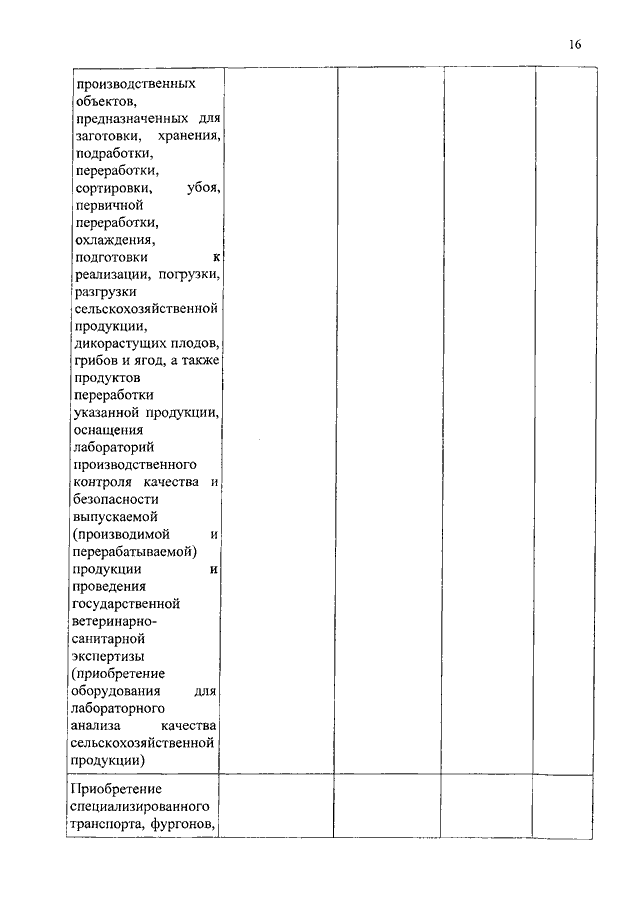 16

|  |  |  |  |  |
|---|---|---|---|---|
| производственных объектов, предназначенных для заготовки, хранения, подработки, переработки, сортировки, убоя, первичной переработки, охлаждения, подготовки к реализации, погрузки, разгрузки сельскохозяйственной продукции, дикорастущих плодов, грибов и ягод, а также продуктов переработки указанной продукции, оснащения лабораторий производственного контроля качества и безопасности выпускаемой (производимой и перерабатываемой) продукции и проведения государственной ветеринарно-санитарной экспертизы (приобретение оборудования для лабораторного анализа качества сельскохозяйственной продукции) |  |  |  |  |
| Приобретение специализированного транспорта, фургонов, |  |  |  |  |